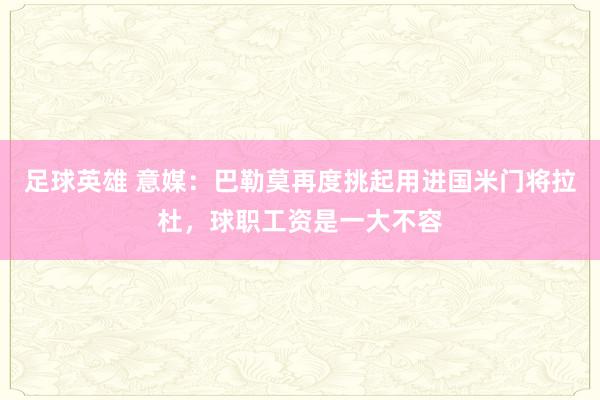 足球英雄 意媒：巴勒莫再度挑起用进国米门将拉杜，球职工资是一大不容